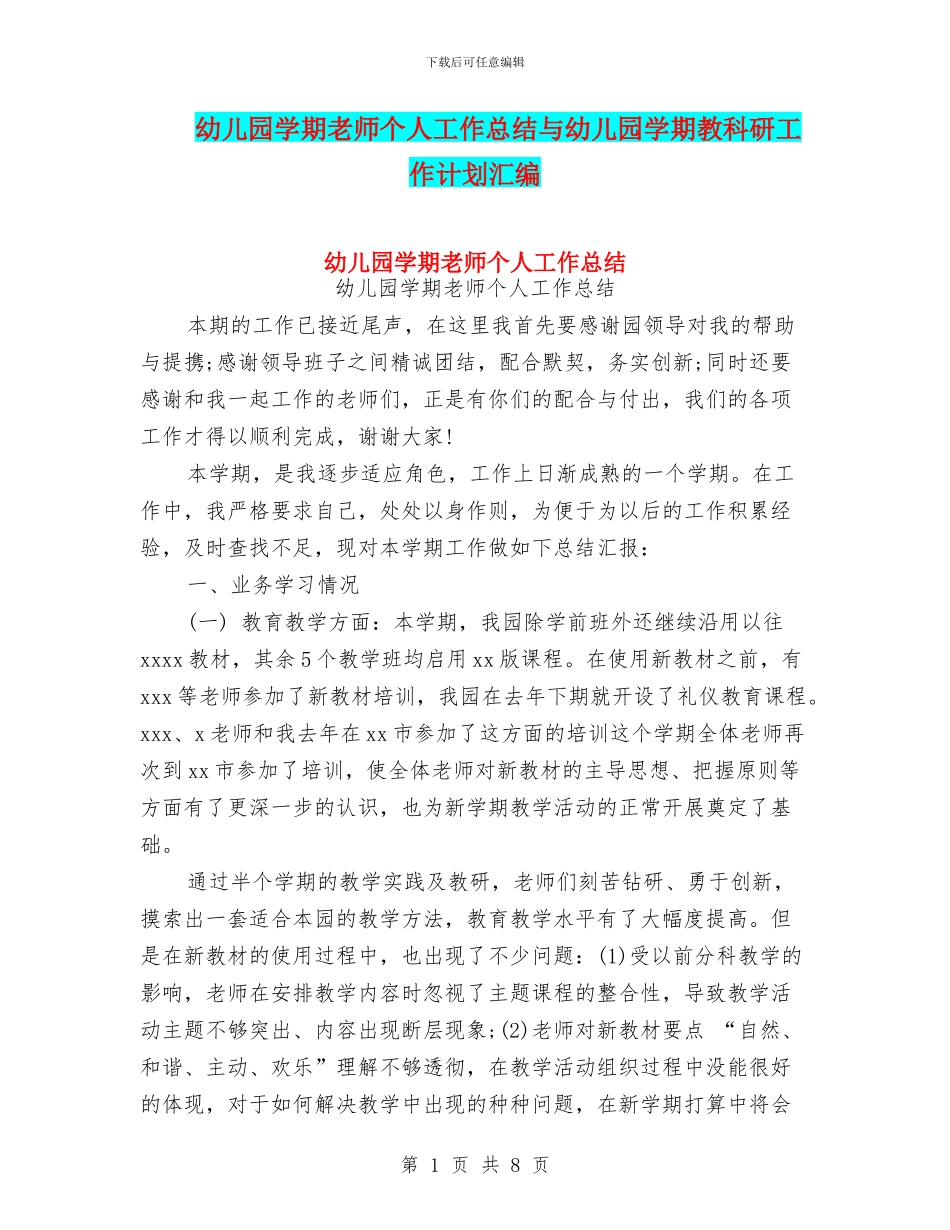 下载后可任意编辑

幼儿园学期老师个人工作总结与幼儿园学期教科研工作计划汇编

幼儿园学期老师个人工作总结

幼儿园学期老师个人工作总结

本期的工作已接近尾声，在这里我首先要感谢园领导对我的帮助与提携;感谢领导班子之间精诚团结，配合默契，务实创新;同时还要感谢和我一起工作的老师们，正是有你们的配合与付出，我们的各项工作才得以顺利完成，谢谢大家!

本学期，是我逐步适应角色，工作上日渐成熟的一个学期。在工作中，我严格要求自己，处处以身作则，为便于为以后的工作积累经验，及时查找不足，现对本学期工作做如下总结汇报：

一、业务学习情况

(一) 教育教学方面：本学期，我园除学前班外还继续沿用以往xxxx教材，其余5个教学班均启用xx版课程。在使用新教材之前，有xxx等老师参加了新教材培训，我园在去年下期就开设了礼仪教育课程。xxx、x老师和我去年在xx市参加了这方面的培训这个学期全体老师再次到xx市参加了培训，使全体老师对新教材的主导思想、把握原则等方面有了更深一步的认识，也为新学期教学活动的正常开展奠定了基础。

通过半个学期的教学实践及教研，老师们刻苦钻研、勇于创新，摸索出一套适合本园的教学方法，教育教学水平有了大幅度提高。但是在新教材的使用过程中，也出现了不少问题：(1)受以前分科教学的影响，老师在安排教学内容时忽视了主题课程的整合性，导致教学活动主题不够突出、内容出现断层现象;(2)老师对新教材要点 “自然、和谐、主动、欢乐”理解不够透彻，在教学活动组织过程中没能很好的体现，对于如何解决教学中出现的种种问题，在新学期打算中将会

第 1 页 共 8 页